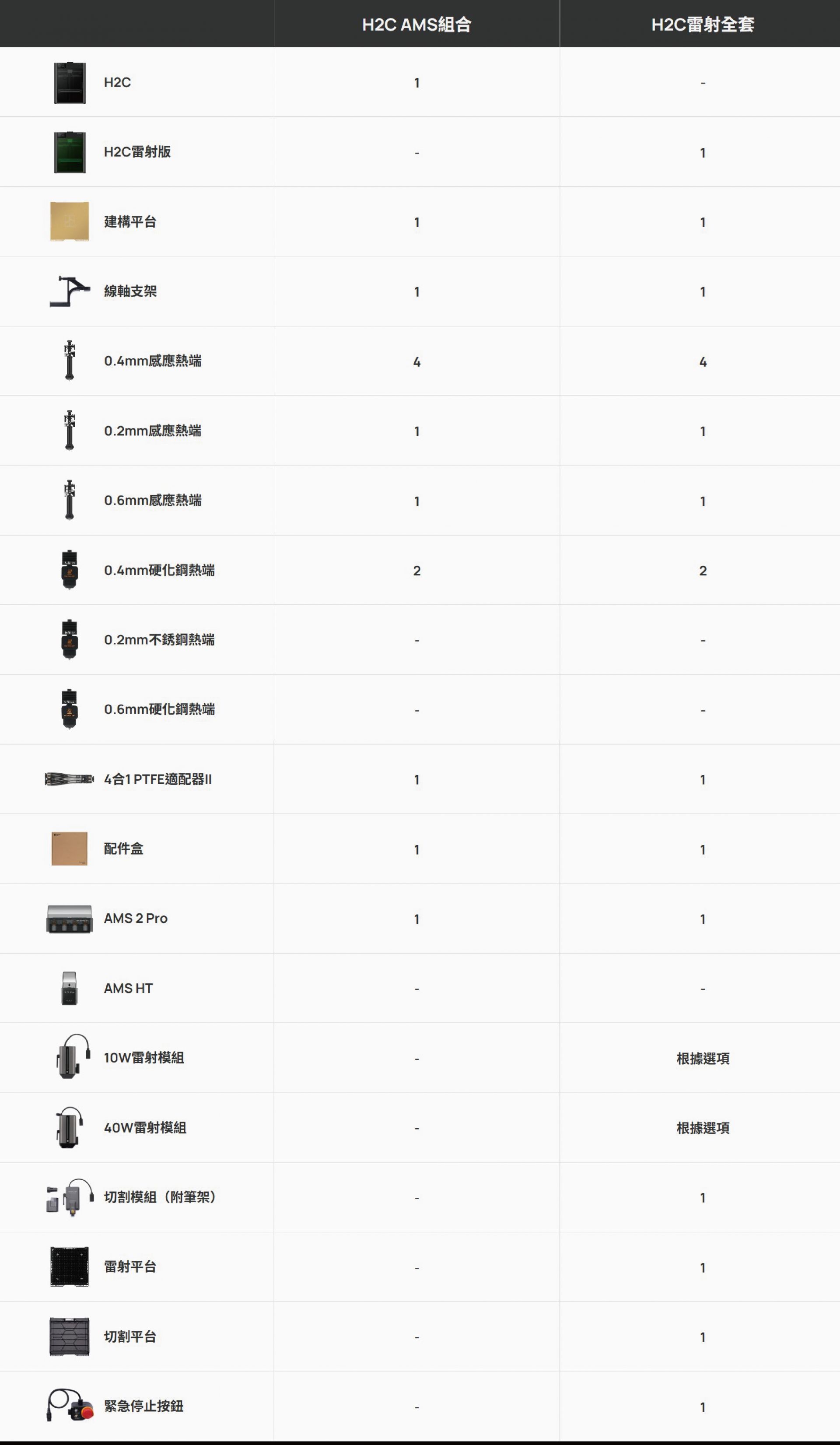 |  | H2C AMS組合 | H2C雷射全套 |
|---|---|---|
| H2C | 1 | - |
| H2C雷射版 | - | 1 |
| 建構平台 | 1 | 1 |
| 線軸支架 | 1 | 1 |
| 0.4mm感應熱端 | 4 | 4 |
| 0.2mm感應熱端 | 1 | 1 |
| 0.6mm感應熱端 | 1 | 1 |
| 0.4mm硬化鋼熱端 | 2 | 2 |
| 0.2mm不銹鋼熱端 | - | - |
| 0.6mm硬化鋼熱端 | - | - |
| 4合1 PTFE適配器II | 1 | 1 |
| 配件盒 | 1 | 1 |
| AMS 2 Pro | 1 | 1 |
| AMS HT | - | - |
| 10W雷射模組 | - | 根據選項 |
| 40W雷射模組 | - | 根據選項 |
| 切割模組（附筆架） | - | 1 |
| 雷射平台 | - | 1 |
| 切割平台 | - | 1 |
| 緊急停止按鈕 | - | 1 |